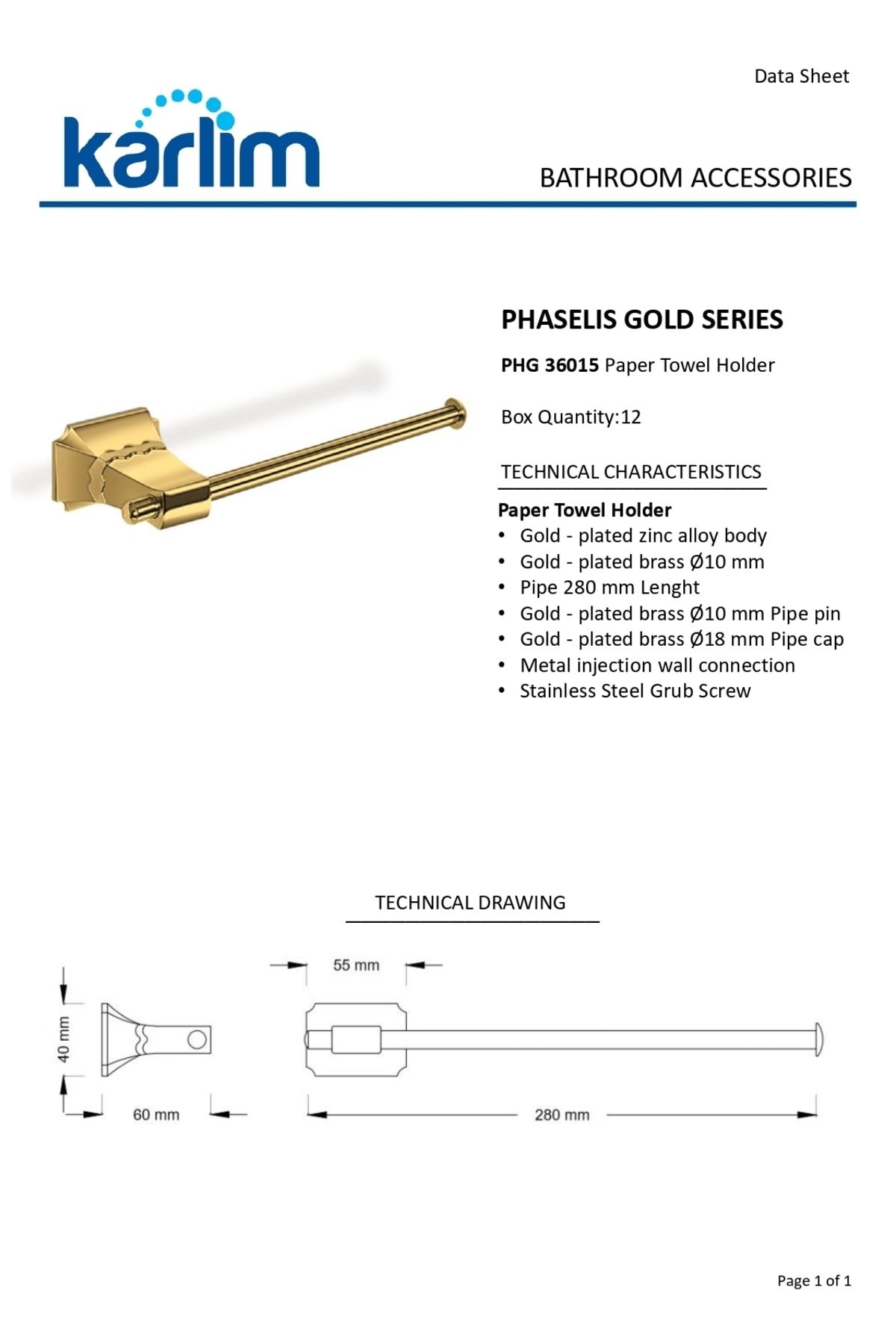 Data Sheet

karlim

BATHROOM ACCESSORIES

PHASELIS GOLD SERIES

PHG 36015 Paper Towel Holder

Box Quantity:12

TECHNICAL CHARACTERISTICS

Paper Towel Holder
• Gold - plated zinc alloy body
• Gold - plated brass Ø10 mm
• Pipe 280 mm Lenght
• Gold - plated brass Ø10 mm Pipe pin
• Gold - plated brass Ø18 mm Pipe cap
• Metal injection wall connection
• Stainless Steel Grub Screw

TECHNICAL DRAWING

40 mm
60 mm
55 mm
280 mm

Page 1 of 1